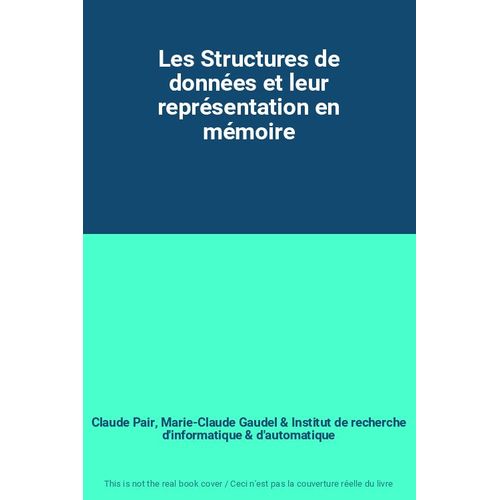 Les Structures de données et leur représentation en mémoire

Claude Pair, Marie-Claude Gaudel & Institut de recherche d'informatique & d'automatique

This is not the real book cover / Ceci n'est pas la couverture réelle du livre